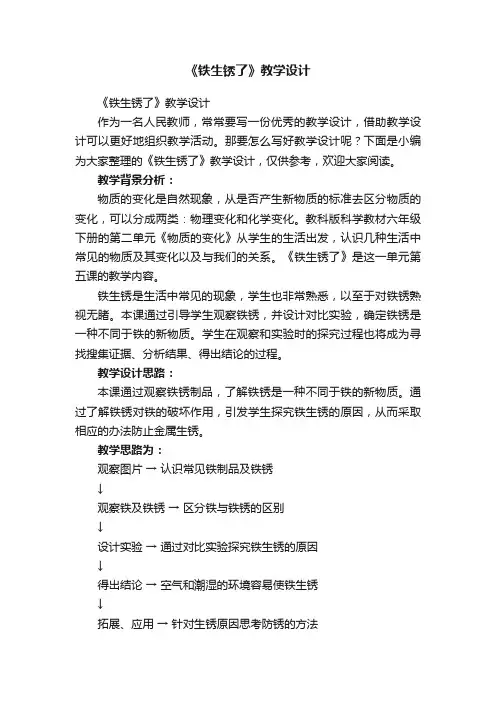 《铁生锈了》教学设计

《铁生锈了》教学设计

作为一名人民教师，常常要写一份优秀的教学设计，借助教学设计可以更好地组织教学活动。那要怎么写好教学设计呢？下面是小编为大家整理的《铁生锈了》教学设计，仅供参考，欢迎大家阅读。

教学背景分析：

物质的变化是自然现象，从是否产生新物质的标准去区分物质的变化，可以分成两类：物理变化和化学变化。教科版科学教材六年级下册的第二单元《物质的变化》从学生的生活出发，认识几种生活中常见的物质及其变化以及与我们的关系。《铁生锈了》是这一单元第五课的教学内容。

铁生锈是生活中常见的现象，学生也非常熟悉，以至于对铁锈熟视无睹。本课通过引导学生观察铁锈，并设计对比实验，确定铁锈是一种不同于铁的新物质。学生在观察和实验时的探究过程也将成为寻找搜集证据、分析结果、得出结论的过程。

教学设计思路：

本课通过观察铁锈制品，了解铁锈是一种不同于铁的新物质。通过了解铁锈对铁的破坏作用，引发学生探究铁生锈的原因，从而采取相应的办法防止金属生锈。

教学思路为：

观察图片 → 认识常见铁制品及铁锈

↓

观察铁及铁锈 → 区分铁与铁锈的区别

↓

设计实验 → 通过对比实验探究铁生锈的原因

↓

得出结论 → 空气和潮湿的环境容易使铁生锈

↓

拓展、应用 → 针对生锈原因思考防锈的方法